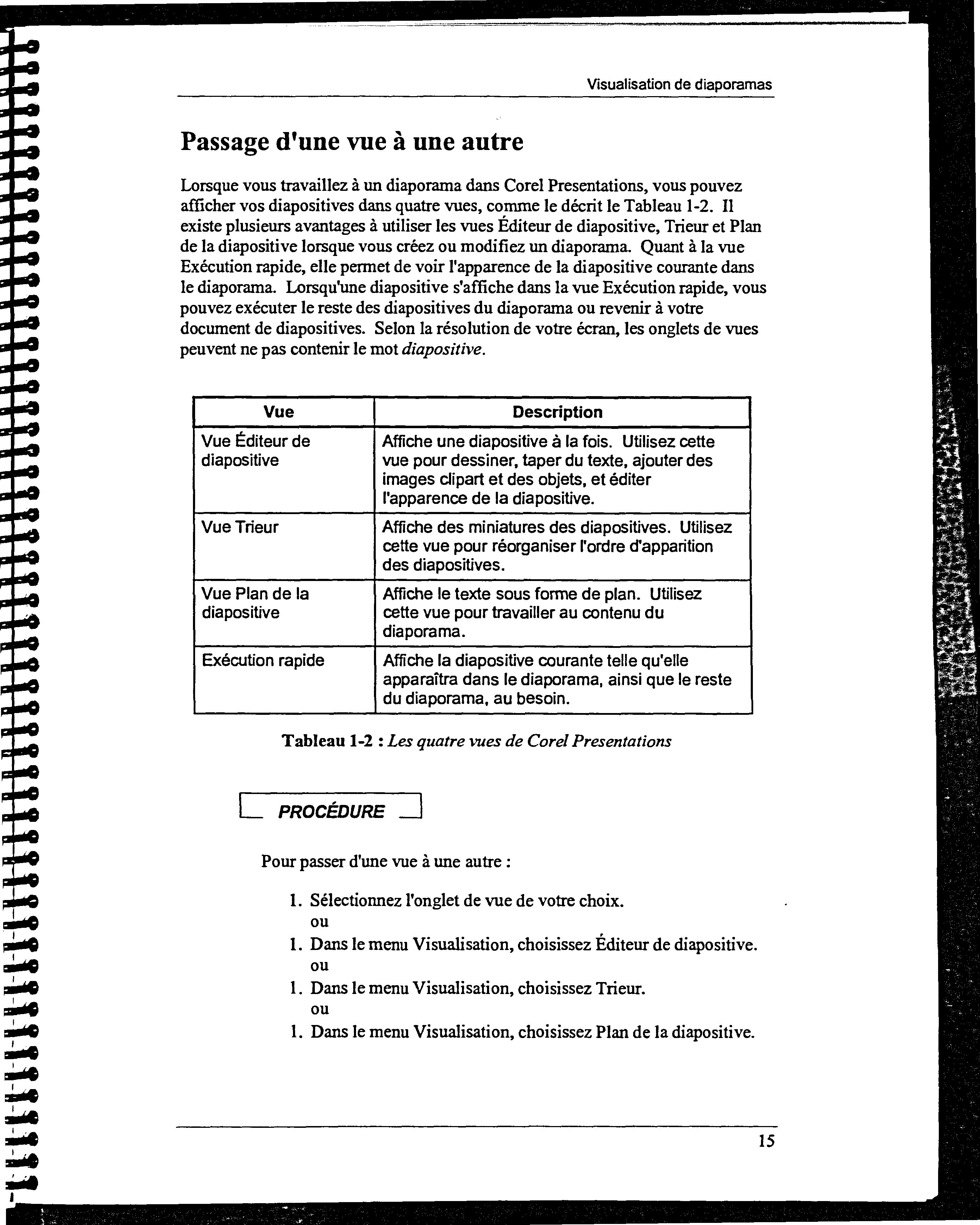 Visualisation de diaporamas

Passage d'une vue à une autre

Lorsque vous travaillez à un diaporama dans Corel Presentations, vous pouvez afficher vos diapositives dans quatre vues, comme le décrit le Tableau 1-2. Il existe plusieurs avantages à utiliser les vues Éditeur de diapositive, Trieur et Plan de la diapositive lorsque vous créez ou modifiez un diaporama. Quant à la vue Exécution rapide, elle permet de voir l'apparence de la diapositive courante dans le diaporama. Lorsqu'une diapositive s'affiche dans la vue Exécution rapide, vous pouvez exécuter le reste des diapositives du diaporama ou revenir à votre document de diapositives. Selon la résolution de votre écran, les onglets de vues peuvent ne pas contenir le mot diapositive.

| Vue | Description |
|---|---|
| Vue Éditeur de diapositive | Affiche une diapositive à la fois. Utilisez cette vue pour dessiner, taper du texte, ajouter des images clipart et des objets, et éditer l'apparence de la diapositive. |
| Vue Trieur | Affiche des miniatures des diapositives. Utilisez cette vue pour réorganiser l'ordre d'apparition des diapositives. |
| Vue Plan de la diapositive | Affiche le texte sous forme de plan. Utilisez cette vue pour travailler au contenu du diaporama. |
| Exécution rapide | Affiche la diapositive courante telle qu'elle apparaîtra dans le diaporama, ainsi que le reste du diaporama, au besoin. |

Tableau 1-2 : Les quatre vues de Corel Presentations

PROCÉDURE

Pour passer d'une vue à une autre :

1. Sélectionnez l'onglet de vue de votre choix.
ou
1. Dans le menu Visualisation, choisissez Éditeur de diapositive.
ou
1. Dans le menu Visualisation, choisissez Trieur.
ou
1. Dans le menu Visualisation, choisissez Plan de la diapositive.

15